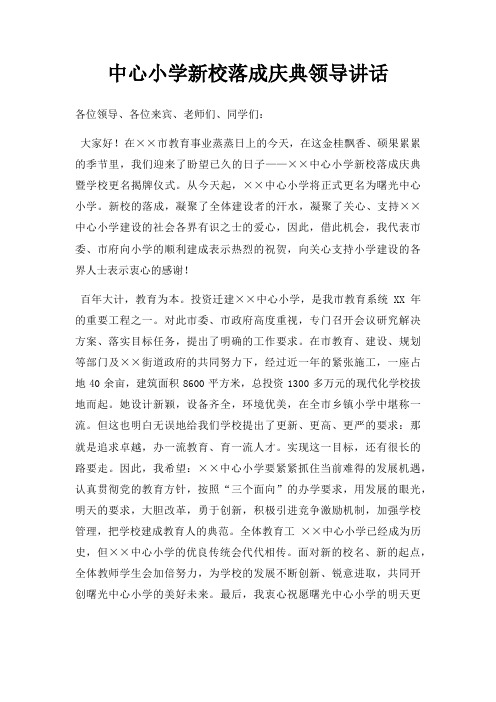 中心小学新校落成庆典领导讲话

各位领导、各位来宾、老师们、同学们：

大家好！在××市教育事业蒸蒸日上的今天，在这金桂飘香、硕果累累的季节里，我们迎来了盼望已久的日子——××中心小学新校落成庆典暨学校更名揭牌仪式。从今天起，××中心小学将正式更名为曙光中心小学。新校的落成，凝聚了全体建设者的汗水，凝聚了关心、支持××中心小学建设的社会各界有识之士的爱心，因此，借此机会，我代表市委、市府向小学的顺利建成表示热烈的祝贺，向关心支持小学建设的各界人士表示衷心的感谢！

百年大计，教育为本。投资迁建××中心小学，是我市教育系统 XX 年的重要工程之一。对此市委、市政府高度重视，专门召开会议研究解决方案、落实目标任务，提出了明确的工作要求。在市教育、建设、规划等部门及××街道政府的共同努力下，经过近一年的紧张施工，一座占地 40 余亩，建筑面积 8600 平方米，总投资 1300 多万元的现代化学校拔地而起。她设计新颖，设备齐全，环境优美，在全市乡镇小学中堪称一流。但这也明白无误地给我们学校提出了更新、更高、更严的要求：那就是追求卓越，办一流教育、育一流人才。实现这一目标，还有很长的路要走。因此，我希望：××中心小学要紧紧抓住当前难得的发展机遇，认真贯彻党的教育方针，按照“三个面向”的办学要求，用发展的眼光，明天的要求，大胆改革，勇于创新，积极引进竞争激励机制，加强学校管理，把学校建成教育人的典范。全体教育工 ××中心小学已经成为历史，但××中心小学的优良传统会代代相传。面对新的校名、新的起点，全体教师学生会加倍努力，为学校的发展不断创新、锐意进取，共同开创曙光中心小学的美好未来。最后，我衷心祝愿曙光中心小学的明天更